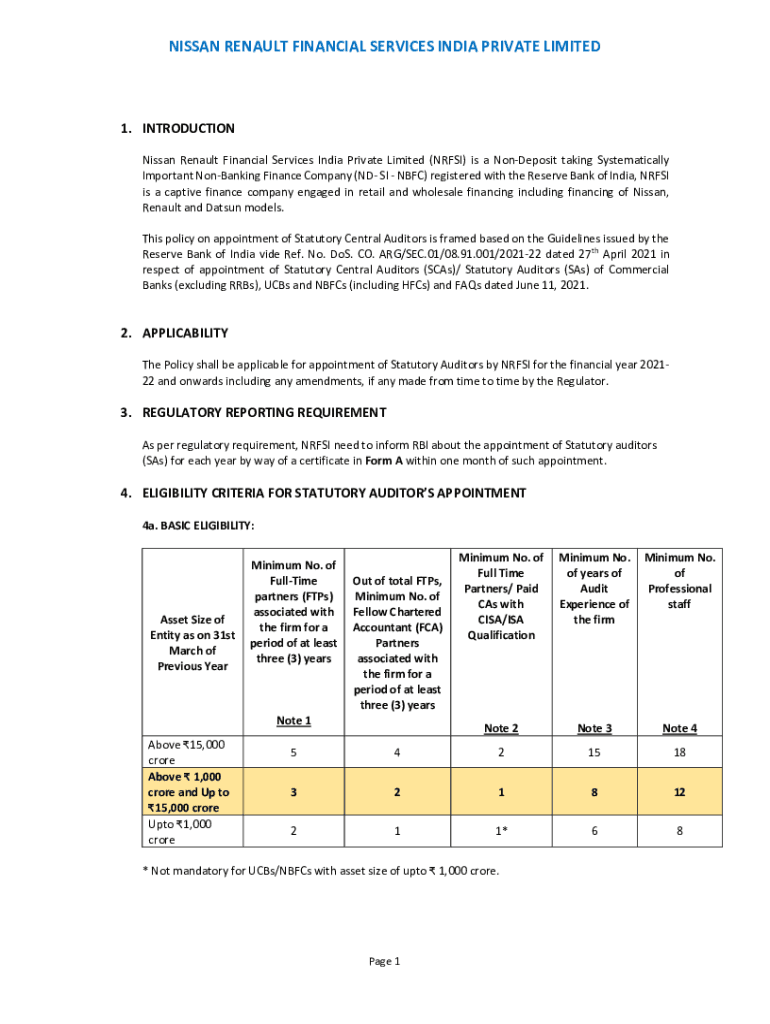 NISSAN RENAULT FINANCIAL SERVICES INDIA PRIVATE LIMITED

1. INTRODUCTION

Nissan Renault Financial Services India Private Limited (NRFSI) is a Non-Deposit taking Systematically Important Non-Banking Finance Company (ND- SI - NBFC) registered with the Reserve Bank of India, NRFSI is a captive finance company engaged in retail and wholesale financing including financing of Nissan, Renault and Datsun models.

This policy on appointment of Statutory Central Auditors is framed based on the Guidelines issued by the Reserve Bank of India vide Ref. No. DoS. CO. ARG/SEC.01/08.91.001/2021-22 dated 27$^{th}$ April 2021 in respect of appointment of Statutory Central Auditors (SCAs)/ Statutory Auditors (SAs) of Commercial Banks (excluding RRBs), UCBs and NBFCs (including HFCs) and FAQs dated June 11, 2021.

2. APPLICABILITY

The Policy shall be applicable for appointment of Statutory Auditors by NRFSI for the financial year 2021-22 and onwards including any amendments, if any made from time to time by the Regulator.

3. REGULATORY REPORTING REQUIREMENT

As per regulatory requirement, NRFSI need to inform RBI about the appointment of Statutory auditors (SAs) for each year by way of a certificate in Form A within one month of such appointment.

4. ELIGIBILITY CRITERIA FOR STATUTORY AUDITOR'S APPOINTMENT

4a. BASIC ELIGIBILITY:

| Asset Size of Entity as on 31st March of Previous Year | Minimum No. of Full-Time partners (FTPs) associated with the firm for a period of at least three (3) years Note 1 | Out of total FTPs, Minimum No. of Fellow Chartered Accountant (FCA) Partners associated with the firm for a period of at least three (3) years | Minimum No. of Full Time Partners/ Paid CAs with CISA/ISA Qualification Note 2 | Minimum No. of years of Audit Experience of the firm Note 3 | Minimum No. of Professional staff Note 4 |
|---|---|---|---|---|---|
| Above ₹15,000 crore | 5 | 4 | 2 | 15 | 18 |
| Above ₹ 1,000 crore and Up to ₹15,000 crore | 3 | 2 | 1 | 8 | 12 |
| Upto ₹1,000 crore | 2 | 1 | 1* | 6 | 8 |

* Not mandatory for UCBs/NBFCs with asset size of upto ₹ 1,000 crore.

Page 1